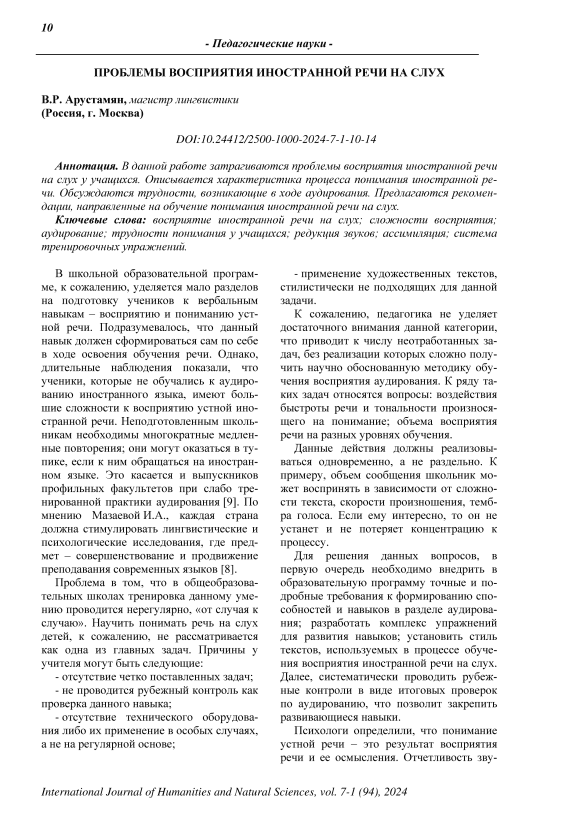 10

- Педагогические науки -

ПРОБЛЕМЫ ВОСПРИЯТИЯ ИНОСТРАННОЙ РЕЧИ НА СЛУХ

В.Р. Арустамян, магистр лингвистики
(Россия, г. Москва)

DOI:10.24412/2500-1000-2024-7-1-10-14

Аннотация. В данной работе затрагиваются проблемы восприятия иностранной речи на слух у учащихся. Описывается характеристика процесса понимания иностранной речи. Обсуждаются трудности, возникающие в ходе аудирования. Предлагаются рекомендации, направленные на обучение понимания иностранной речи на слух.

Ключевые слова: восприятие иностранной речи на слух; сложности восприятия; аудирование; трудности понимания у учащихся; редукция звуков; ассимиляция; система тренировочных упражнений.

В школьной образовательной программе, к сожалению, уделяется мало разделов на подготовку учеников к вербальным навыкам – восприятию и пониманию устной речи. Подразумевалось, что данный навык должен сформироваться сам по себе в ходе освоения обучения речи. Однако, длительные наблюдения показали, что ученики, которые не обучались к аудированию иностранного языка, имеют большие сложности к восприятию устной иностранной речи. Неподготовленным школьникам необходимы многократные медленные повторения; они могут оказаться в тупике, если к ним обращаться на иностранном языке. Это касается и выпускников профильных факультетов при слабо тренированной практики аудирования [9]. По мнению Мазаевой И.А., каждая страна должна стимулировать лингвистические и психологические исследования, где предмет – совершенствование и продвижение преподавания современных языков [8].

Проблема в том, что в общеобразовательных школах тренировка данному умению проводится нерегулярно, «от случая к случаю». Научить понимать речь на слух детей, к сожалению, не рассматривается как одна из главных задач. Причины у учителя могут быть следующие:

- отсутствие четко поставленных задач;

- не проводится рубежный контроль как проверка данного навыка;

- отсутствие технического оборудования либо их применение в особых случаях, а не на регулярной основе;

- применение художественных текстов, стилистически не подходящих для данной задачи.

К сожалению, педагогика не уделяет достаточного внимания данной категории, что приводит к числу неотработанных задач, без реализации которых сложно получить научно обоснованную методику обучения восприятия аудирования. К ряду таких задач относятся вопросы: воздействия быстроты речи и тональности произносящего на понимание; объема восприятия речи на разных уровнях обучения.

Данные действия должны реализовываться одновременно, а не раздельно. К примеру, объем сообщения школьник может воспринять в зависимости от сложности текста, скорости произношения, тембра голоса. Если ему интересно, то он не устанет и не потеряет концентрацию к процессу.

Для решения данных вопросов, в первую очередь необходимо внедрить в образовательную программу точные и подробные требования к формированию способностей и навыков в разделе аудирования; разработать комплекс упражнений для развития навыков; установить стиль текстов, используемых в процессе обучения восприятия иностранной речи на слух. Далее, систематически проводить рубежные контроли в виде итоговых проверок по аудированию, что позволит закрепить развивающиеся навыки.

Психологи определили, что понимание устной речи – это результат восприятия речи и ее осмысления. Отчетливость зву-

International Journal of Humanities and Natural Sciences, vol. 7-1 (94), 2024